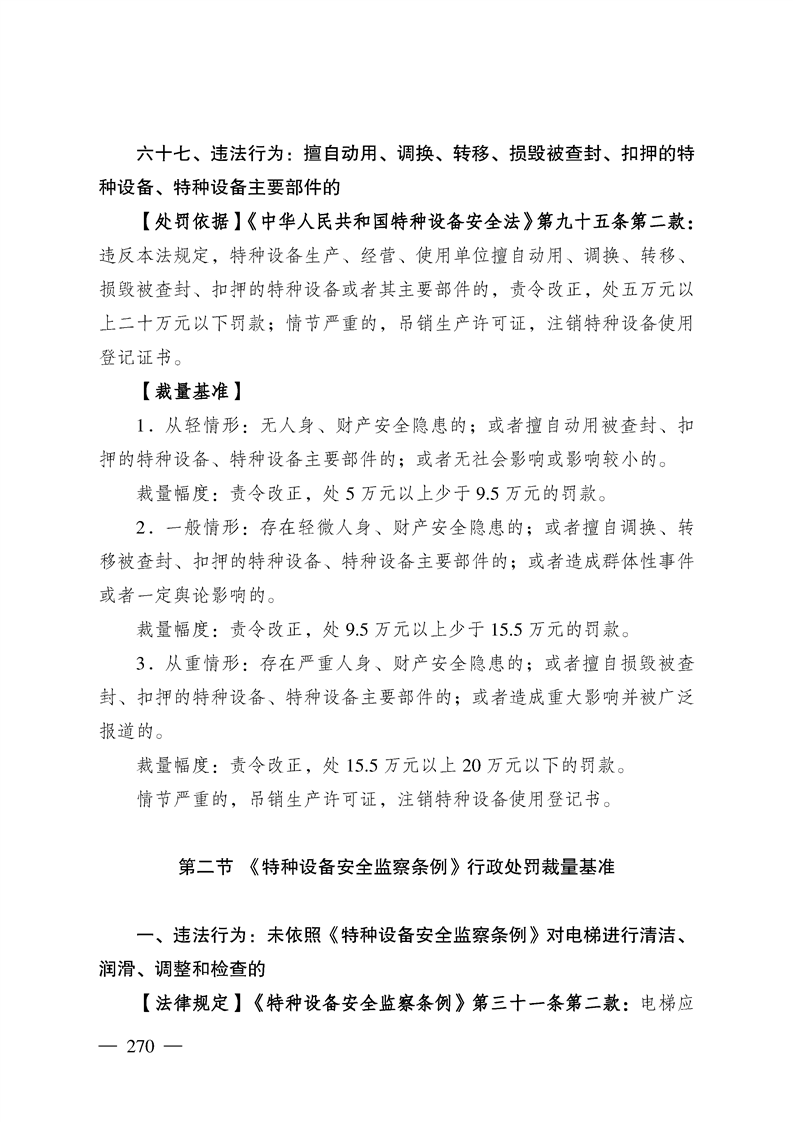 六十七、违法行为：擅自动用、调换、转移、损毁被查封、扣押的特种设备、特种设备主要部件的

【处罚依据】《中华人民共和国特种设备安全法》第九十五条第二款：违反本法规定，特种设备生产、经营、使用单位擅自动用、调换、转移、损毁被查封、扣押的特种设备或者其主要部件的，责令改正，处五万元以上二十万元以下罚款；情节严重的，吊销生产许可证，注销特种设备使用登记证书。

【裁量基准】

1．从轻情形：无人身、财产安全隐患的；或者擅自动用被查封、扣押的特种设备、特种设备主要部件的；或者无社会影响或影响较小的。

裁量幅度：责令改正，处 5 万元以上少于 9.5 万元的罚款。

2．一般情形：存在轻微人身、财产安全隐患的；或者擅自调换、转移被查封、扣押的特种设备、特种设备主要部件的；或者造成群体性事件或者一定舆论影响的。

裁量幅度：责令改正，处 9.5 万元以上少于 15.5 万元的罚款。

3．从重情形：存在严重人身、财产安全隐患的；或者擅自损毁被查封、扣押的特种设备、特种设备主要部件的；或者造成重大影响并被广泛报道的。

裁量幅度：责令改正，处 15.5 万元以上 20 万元以下的罚款。

情节严重的，吊销生产许可证，注销特种设备使用登记书。

第二节 《特种设备安全监察条例》行政处罚裁量基准

一、违法行为：未依照《特种设备安全监察条例》对电梯进行清洁、润滑、调整和检查的

【法律规定】《特种设备安全监察条例》第三十一条第二款：电梯应

— 270 —